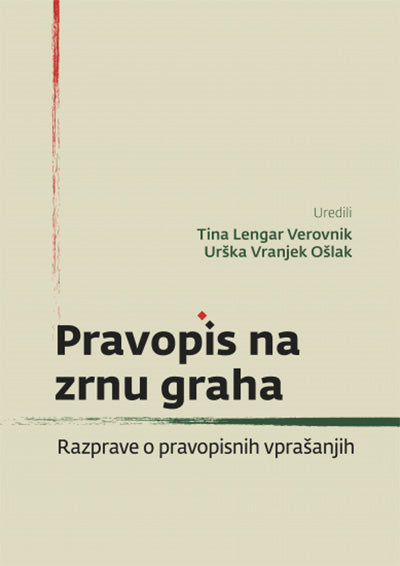 Uredili
Tina Lengar Verovnik
Urška Vranjek Ošlak

Pravopis na zrnu graha

Razprave o pravopisnih vprašanjih